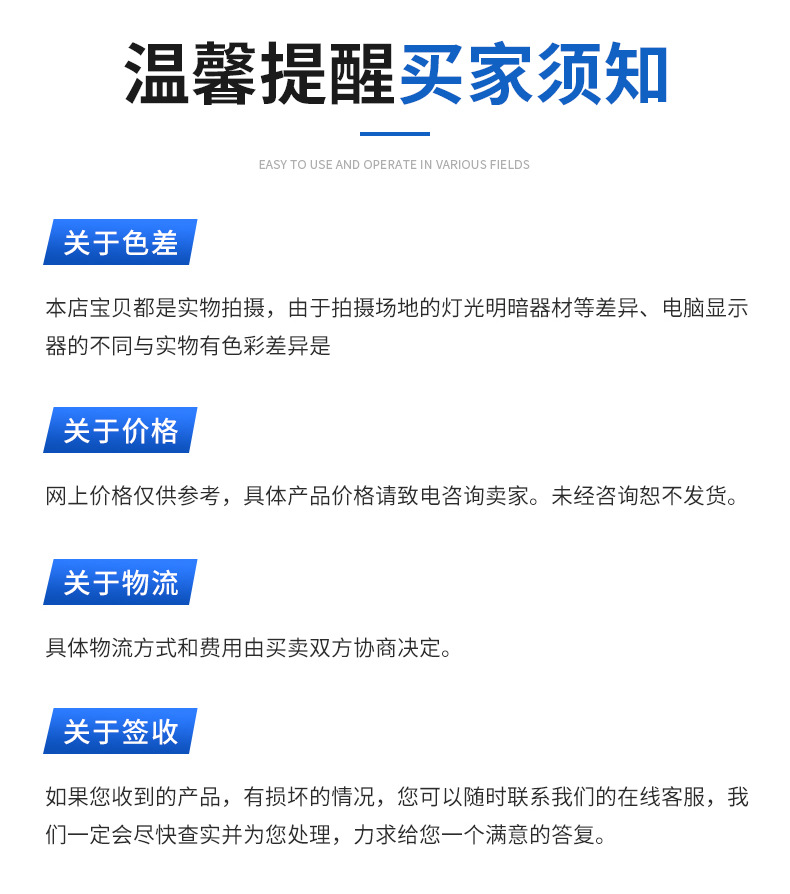 温馨提醒买家须知

EASY TO USE AND OPERATE IN VARIOUS FIELDS

关于色差

本店宝贝都是实物拍摄，由于拍摄场地的灯光明暗器材等差异、电脑显示器的不同与实物有色彩差异是

关于价格

网上价格仅供参考，具体产品价格请致电咨询卖家。未经咨询恕不发货。

关于物流

具体物流方式和费用由买卖双方协商决定。

关于签收

如果您收到的产品，有损坏的情况，您可以随时联系我们的在线客服，我们一定会尽快查实并为您处理，力求给您一个满意的答复。